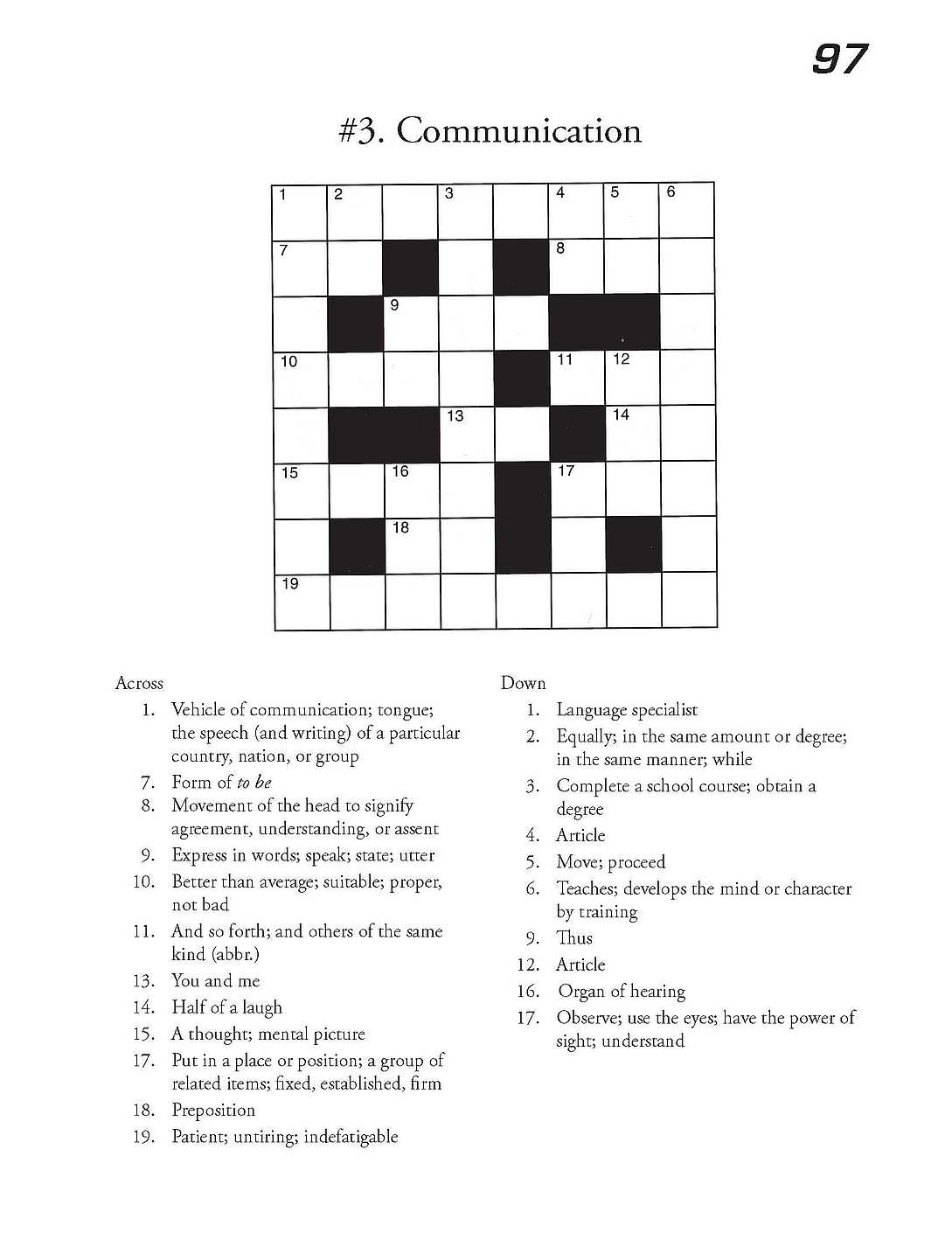 97

#3. Communication

1 2 3 4 5 6
7 8
9
10 11 12
13 14
15 16 17
18
19

Across
1. Vehicle of communication; tongue; the speech (and writing) of a particular country, nation, or group
7. Form of to be
8. Movement of the head to signify agreement, understanding, or assent
9. Express in words; speak; state; utter
10. Better than average; suitable; proper, not bad
11. And so forth; and others of the same kind (abbr.)
13. You and me
14. Half of a laugh
15. A thought; mental picture
17. Put in a place or position; a group of related items; fixed, established, firm
18. Preposition
19. Patient; untiring; indefatigable

Down
1. Language specialist
2. Equally; in the same amount or degree; in the same manner; while
3. Complete a school course; obtain a degree
4. Article
5. Move; proceed
6. Teaches; develops the mind or character by training
9. Thus
12. Article
16. Organ of hearing
17. Observe; use the eyes; have the power of sight; understand